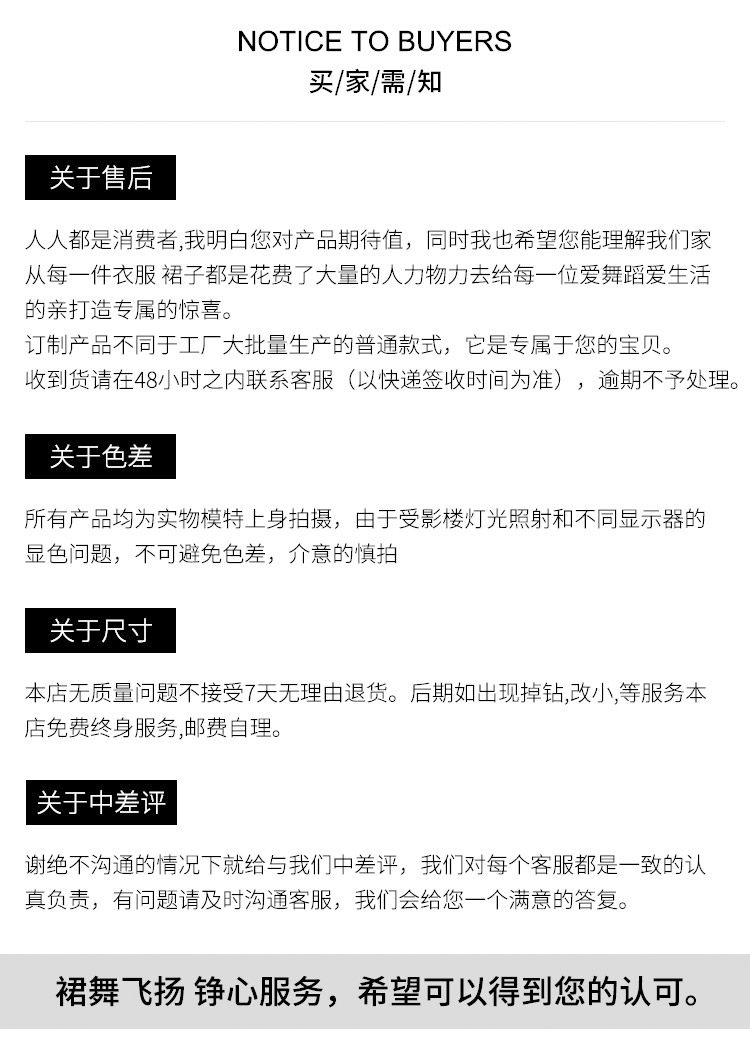 NOTICE TO BUYERS
买/家/需/知

关于售后

人人都是消费者,我明白您对产品期待值，同时我也希望您能理解我们家从每一件衣服 裙子都是花费了大量的人力物力去给每一位爱舞蹈爱生活的亲打造专属的惊喜。
订制产品不同于工厂大批量生产的普通款式，它是专属于您的宝贝。
收到货请在48小时之内联系客服（以快递签收时间为准），逾期不予处理。

关于色差

所有产品均为实物模特上身拍摄，由于受影楼灯光照射和不同显示器的显色问题，不可避免色差，介意的慎拍

关于尺寸

本店无质量问题不接受7天无理由退货。后期如出现掉钻,改小,等服务本店免费终身服务,邮费自理。

关于中差评

谢绝不沟通的情况下就给与我们中差评，我们对每个客服都是一致的认真负责，有问题请及时沟通客服，我们会给您一个满意的答复。

裙舞飞扬 铮心服务，希望可以得到您的认可。